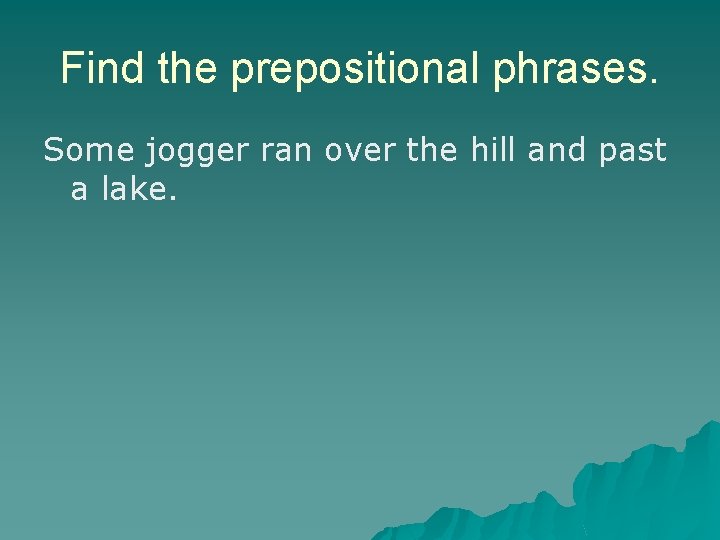 Find the prepositional phrases.

Some jogger ran over the hill and past a lake.